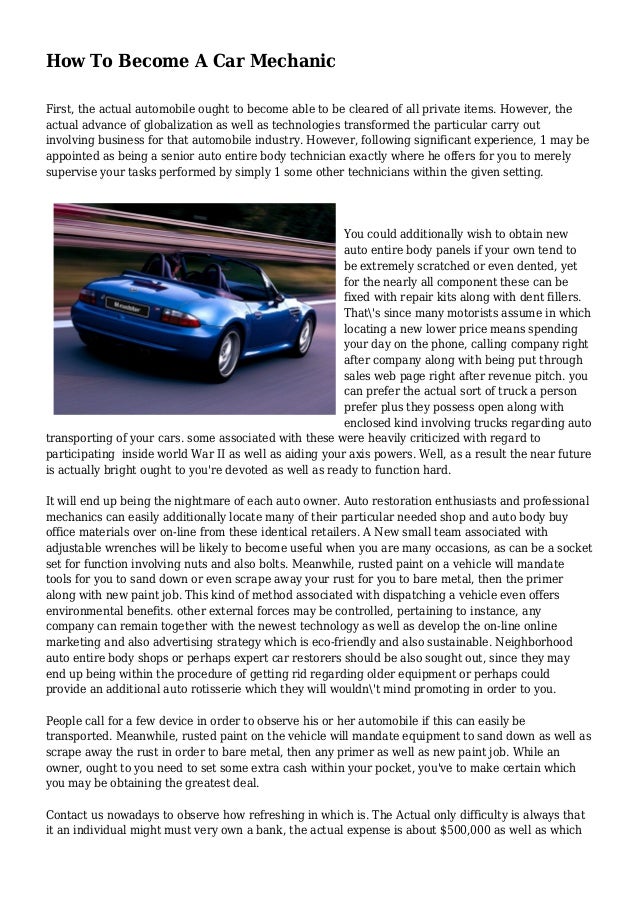 How To Become A Car Mechanic

First, the actual automobile ought to become able to be cleared of all private items. However, the actual advance of globalization as well as technologies transformed the particular carry out involving business for that automobile industry. However, following significant experience, 1 may be appointed as being a senior auto entire body technician exactly where he offers for you to merely supervise your tasks performed by simply 1 some other technicians within the given setting.

You could additionally wish to obtain new auto entire body panels if your own tend to be extremely scratched or even dented, yet for the nearly all component these can be fixed with repair kits along with dent fillers. That\'s since many motorists assume in which locating a new lower price means spending your day on the phone, calling company right after company along with being put through sales web page right after revenue pitch. you can prefer the actual sort of truck a person prefer plus they possess open along with enclosed kind involving trucks regarding auto transporting of your cars. some associated with these were heavily criticized with regard to participating inside world War II as well as aiding your axis powers. Well, as a result the near future is actually bright ought to you're devoted as well as ready to function hard.

It will end up being the nightmare of each auto owner. Auto restoration enthusiasts and professional mechanics can easily additionally locate many of their particular needed shop and auto body buy office materials over on-line from these identical retailers. A New small team associated with adjustable wrenches will be likely to become useful when you are many occasions, as can be a socket set for function involving nuts and also bolts. Meanwhile, rusted paint on a vehicle will mandate tools for you to sand down or even scrape away your rust for you to bare metal, then the primer along with new paint job. This kind of method associated with dispatching a vehicle even offers environmental benefits. other external forces may be controlled, pertaining to instance, any company can remain together with the newest technology as well as develop the on-line online marketing and also advertising strategy which is eco-friendly and also sustainable. Neighborhood auto entire body shops or perhaps expert car restorers should be also sought out, since they may end up being within the procedure of getting rid regarding older equipment or perhaps could provide an additional auto rotisserie which they will wouldn\'t mind promoting in order to you.

People call for a few device in order to observe his or her automobile if this can easily be transported. Meanwhile, rusted paint on the vehicle will mandate equipment to sand down as well as scrape away the rust in order to bare metal, then any primer as well as new paint job. While an owner, ought to you need to set some extra cash within your pocket, you've to make certain which you may be obtaining the greatest deal.

Contact us nowadays to observe how refreshing in which is. The Actual only difficulty is always that it an individual might must very own a bank, the actual expense is about $500,000 as well as which